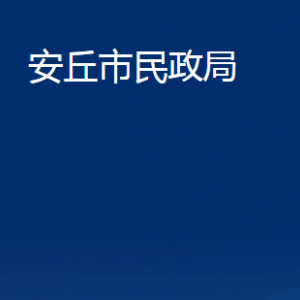 安丘市民政局